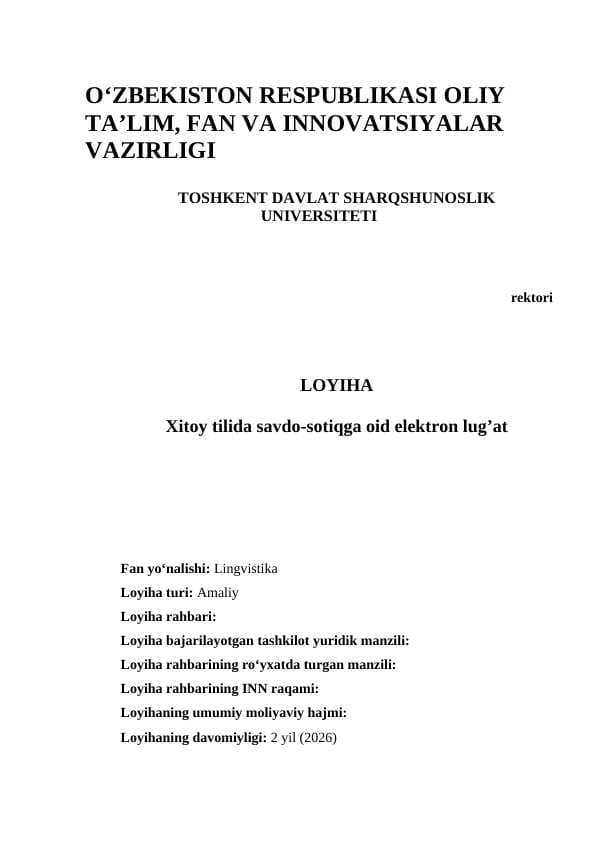 O‘ZBEKISTON RESPUBLIKASI OLIY TA’LIM, FAN VA INNOVATSIYALAR VAZIRLIGI

TOSHKENT DAVLAT SHARQSHUNOSLIK UNIVERSITETI

rektori

LOYIHA

Xitoy tilida savdo-sotiqga oid elektron lug’at

Fan yo‘nalishi: Lingvistika

Loyiha turi: Amaliy

Loyiha rahbari:

Loyiha bajarilayotgan tashkilot yuridik manzili:

Loyiha rahbarining ro‘yxatda turgan manzili:

Loyiha rahbarining INN raqami:

Loyihaning umumiy moliyaviy hajmi:

Loyihaning davomiyligi: 2 yil (2026)